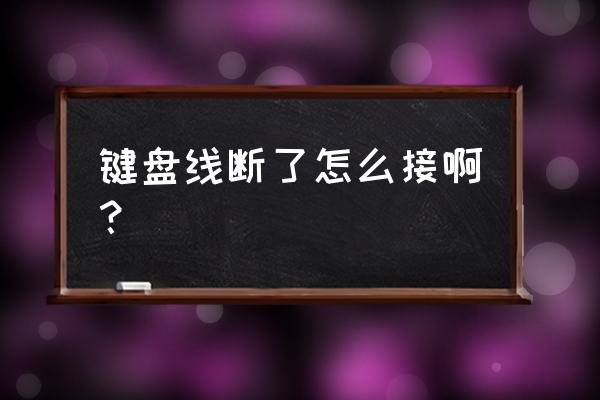 键盘线断了怎么接啊？